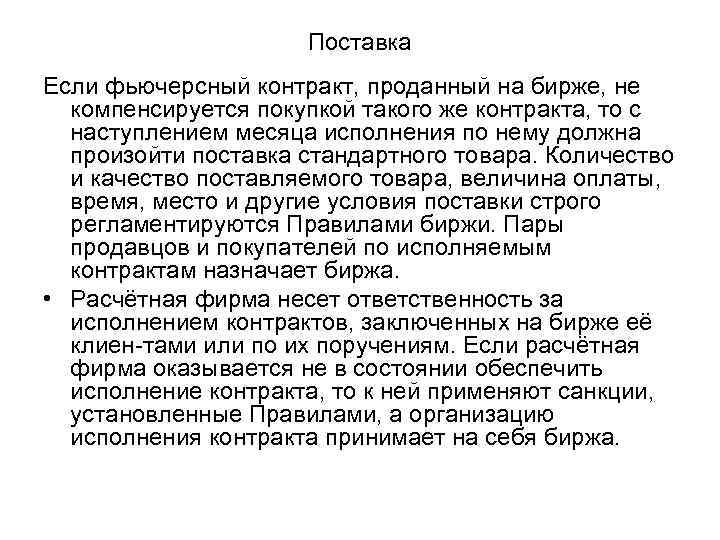 Поставка

Если фьючерсный контракт, проданный на бирже, не компенсируется покупкой такого же контракта, то с наступлением месяца исполнения по нему должна произойти поставка стандартного товара. Количество и качество поставляемого товара, величина оплаты, время, место и другие условия поставки строго регламентируются Правилами биржи. Пары продавцов и покупателей по исполняемым контрактам назначает биржа.

• Расчётная фирма несет ответственность за исполнением контрактов, заключенных на бирже её клиен-тами или по их поручениям. Если расчётная фирма оказывается не в состоянии обеспечить исполнение контракта, то к ней применяют санкции, установленные Правилами, а организацию исполнения контракта принимает на себя биржа.